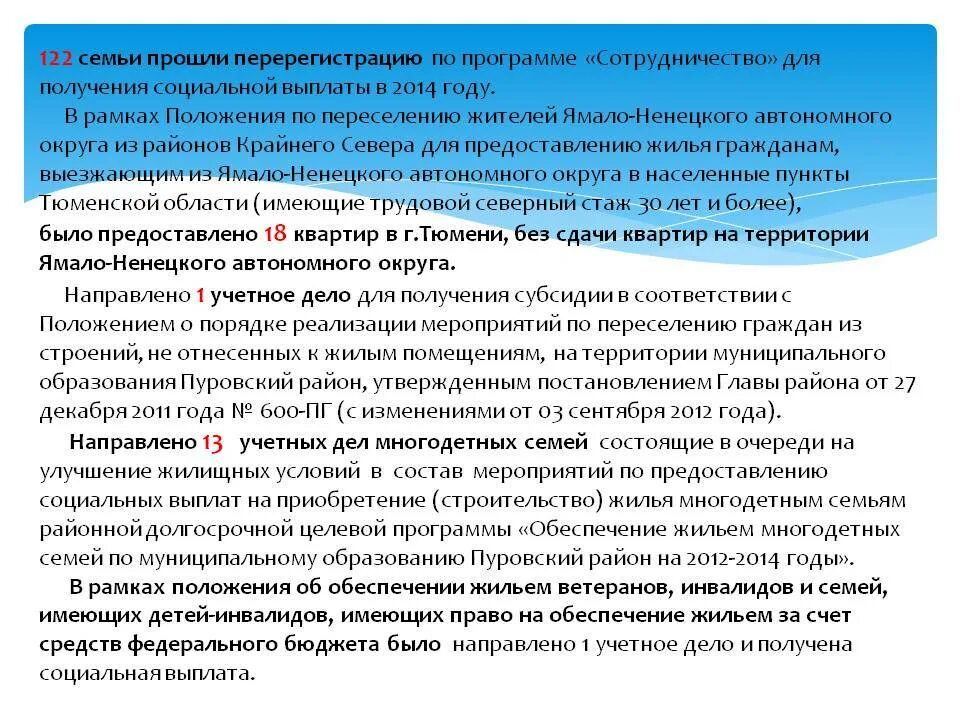 122 семьи прошли перерегистрацию по программе «Сотрудничество» для получения социальной выплаты в 2014 году.

В рамках Положения по переселению жителей Ямало-Ненецкого автономного округа из районов Крайнего Севера для предоставлению жилья гражданам, выезжающим из Ямало-Ненецкого автономного округа в населенные пункты Тюменской области (имеющие трудовой северный стаж 30 лет и более), было предоставлено 18 квартир в г.Тюмени, без сдачи квартир на территории Ямало-Ненецкого автономного округа.

Направлено 1 учетное дело для получения субсидии в соответствии с Положением о порядке реализации мероприятий по переселению граждан из строений, не отнесенных к жилым помещениям, на территории муниципального образования Пуровский район, утвержденным постановлением Главы района от 27 декабря 2011 года № 600-ПГ (с изменениями от 03 сентября 2012 года).

Направлено 13 учетных дел многодетных семей состоящие в очереди на улучшение жилищных условий в состав мероприятий по предоставлению социальных выплат на приобретение (строительство) жилья многодетным семьям районной долгосрочной целевой программы «Обеспечение жильем многодетных семей по муниципальному образованию Пуровский район на 2012-2014 годы».

В рамках положения об обеспечении жильем ветеранов, инвалидов и семей, имеющих детей-инвалидов, имеющих право на обеспечение жильем за счет средств федерального бюджета было направлено 1 учетное дело и получена социальная выплата.